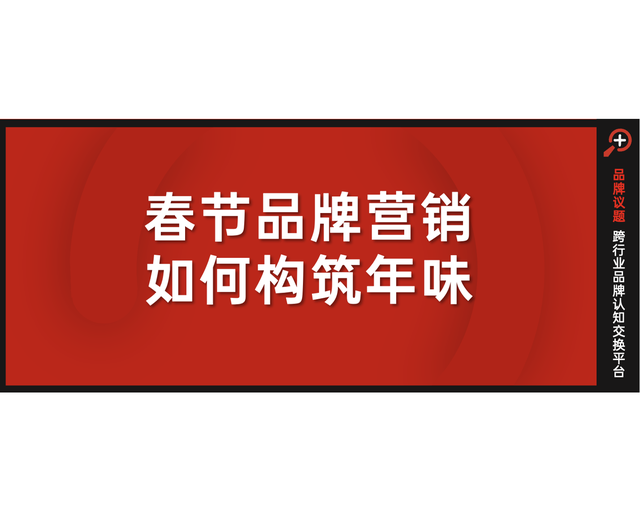 春节品牌营销
如何构筑年味

品牌议题

跨行业品牌认知交换平台